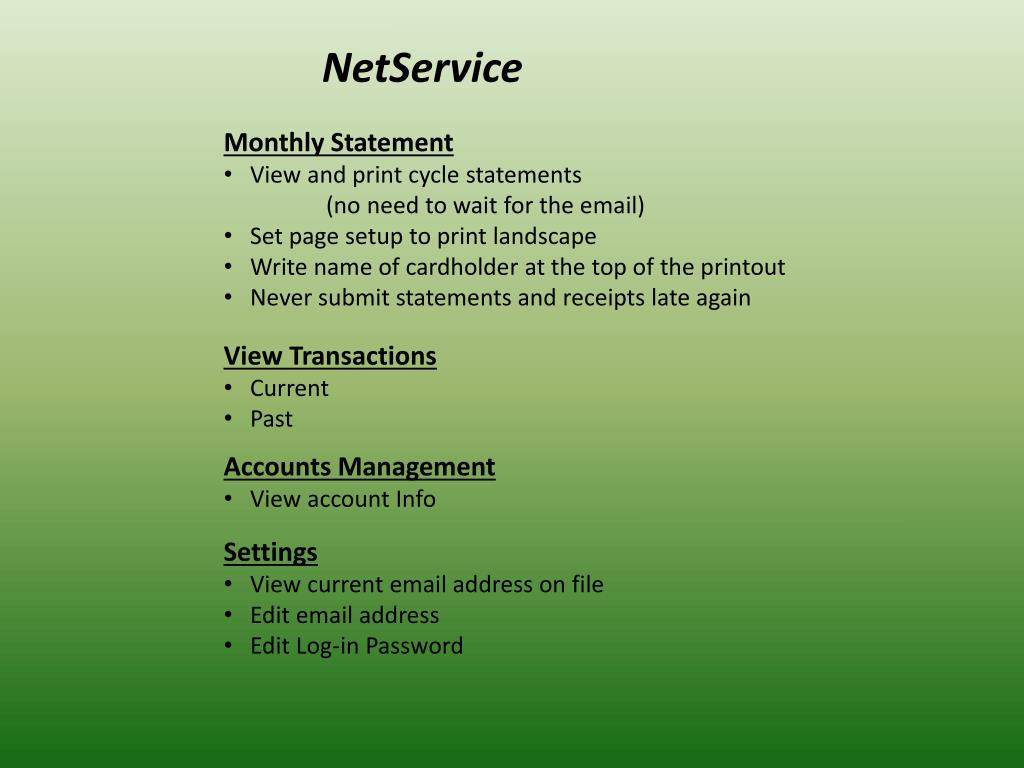 NetService

Monthly Statement
• View and print cycle statements
(no need to wait for the email)
• Set page setup to print landscape
• Write name of cardholder at the top of the printout
• Never submit statements and receipts late again

View Transactions
• Current
• Past

Accounts Management
• View account Info

Settings
• View current email address on file
• Edit email address
• Edit Log-in Password